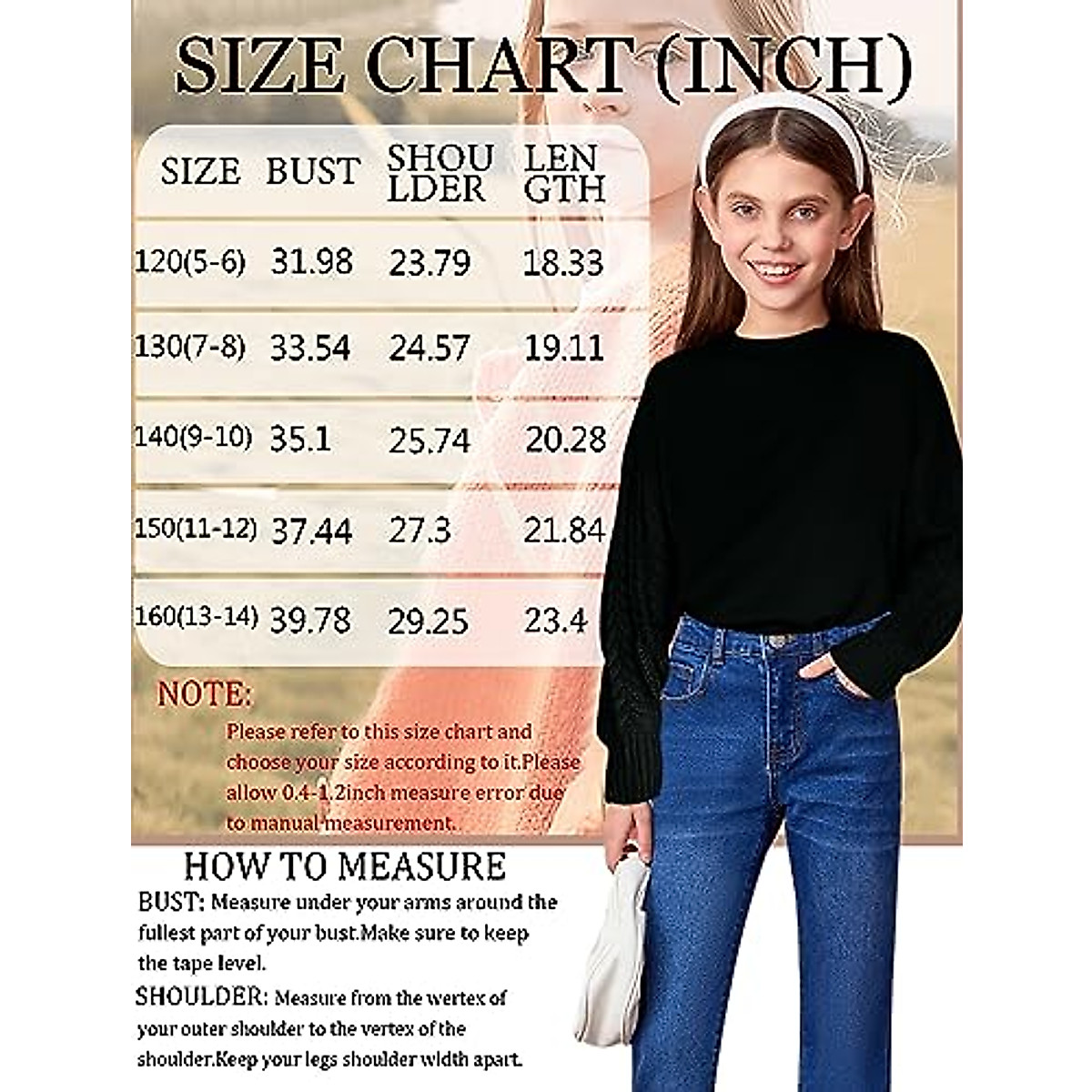 SIZE CHART (INCH)

| SIZE | BUST | SHOULDER | LENGTH |
|---|---|---|---|
| 120(5-6) | 31.98 | 23.79 | 18.33 |
| 130(7-8) | 33.54 | 24.57 | 19.11 |
| 140(9-10) | 35.1 | 25.74 | 20.28 |
| 150(11-12) | 37.44 | 27.3 | 21.84 |
| 160(13-14) | 39.78 | 29.25 | 23.4 |

NOTE:

Please refer to this size chart and choose your size according to it.Please allow 0.4-1.2inch measure error due to manual measurement.

HOW TO MEASURE

BUST: Measure under your arms around the fullest part of your bust.Make sure to keep the tape level.

SHOULDER: Measure from the wertex of your outer shoulder to the vertex of the shoulder.Keep your legs shoulder width apart.